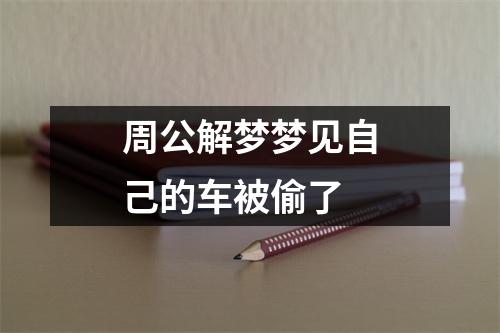 周公解梦梦见自己的车被偷了